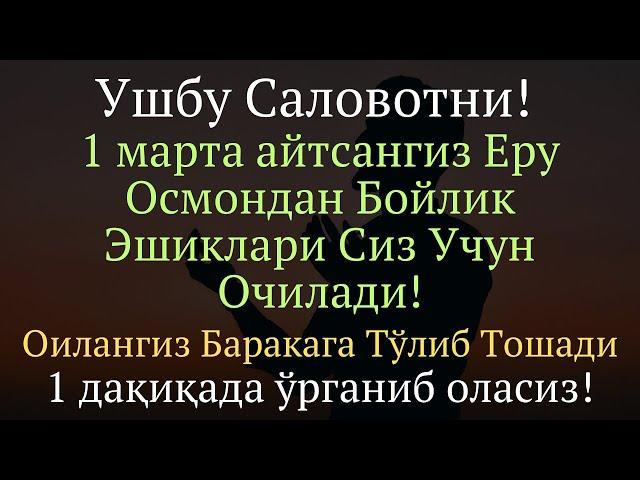 Ушбу Саловотни!
1 марта айтсангиз Еру Осмондан Бойлик Эшиклари Сиз Учун Очилади!
Оилангиз Баракага Тўлиб Тошади
1 дақиқада ўрганиб оласиз!